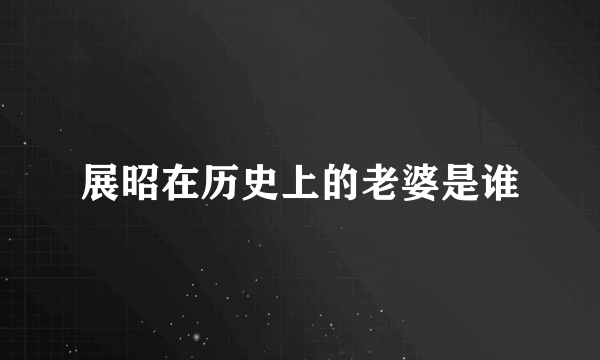 展昭在历史上的老婆是谁